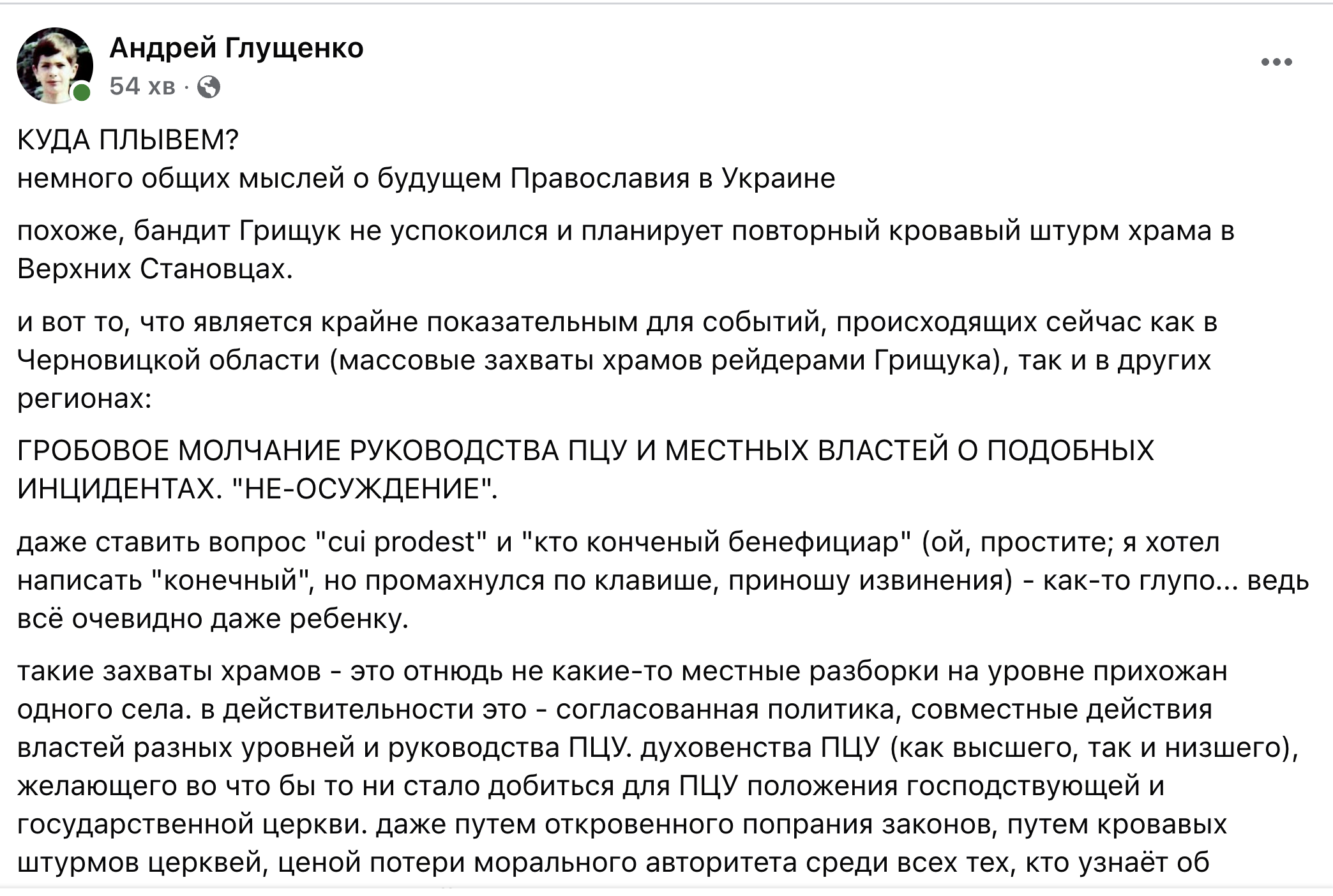 Андрей Глущенко
54 хв ·

КУДА ПЛЫВЕМ?
немного общих мыслей о будущем Православия в Украине

похоже, бандит Грищук не успокоился и планирует повторный кровавый штурм храма в Верхних Становцах.

и вот то, что является крайне показательным для событий, происходящих сейчас как в Черновицкой области (массовые захваты храмов рейдерами Грищука), так и в других регионах:

ГРОБОВОЕ МОЛЧАНИЕ РУКОВОДСТВА ПЦУ И МЕСТНЫХ ВЛАСТЕЙ О ПОДОБНЫХ ИНЦИДЕНТАХ. "НЕ-ОСУЖДЕНИЕ".

даже ставить вопрос "cui prodest" и "кто конченый бенефициар" (ой, простите; я хотел написать "конечный", но промахнулся по клавише, приношу извинения) - как-то глупо... ведь всё очевидно даже ребенку.

такие захваты храмов - это отнюдь не какие-то местные разборки на уровне прихожан одного села. в действительности это - согласованная политика, совместные действия властей разных уровней и руководства ПЦУ. духовенства ПЦУ (как высшего, так и низшего), желающего во что бы то ни стало добиться для ПЦУ положения господствующей и государственной церкви. даже путем откровенного попрания законов, путем кровавых штурмов церквей, ценой потери морального авторитета среди всех тех, кто узнаёт об